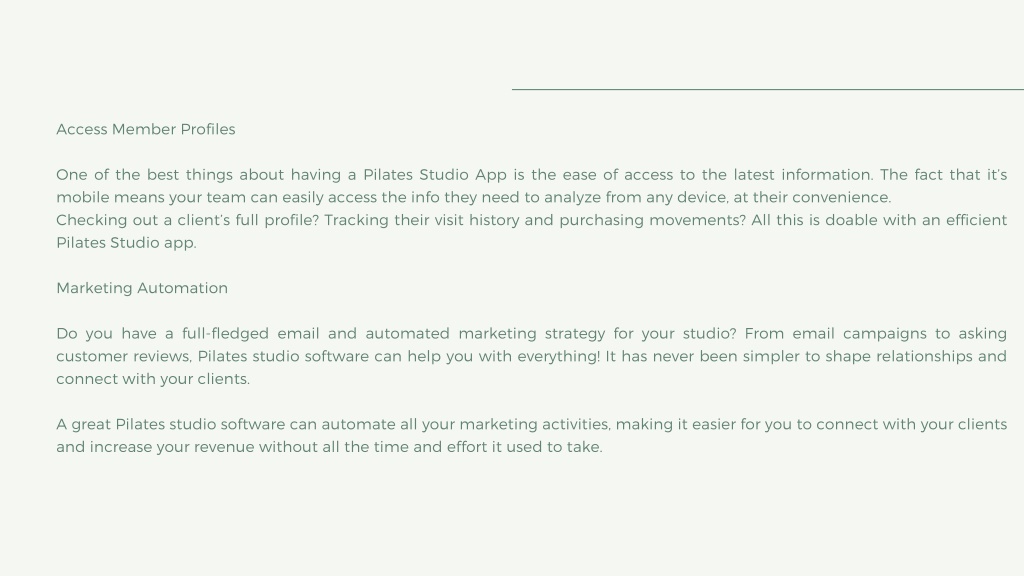 Access Member Profiles

One of the best things about having a Pilates Studio App is the ease of access to the latest information. The fact that it's mobile means your team can easily access the info they need to analyze from any device, at their convenience.
Checking out a client's full profile? Tracking their visit history and purchasing movements? All this is doable with an efficient Pilates Studio app.

Marketing Automation

Do you have a full-fledged email and automated marketing strategy for your studio? From email campaigns to asking customer reviews, Pilates studio software can help you with everything! It has never been simpler to shape relationships and connect with your clients.

A great Pilates studio software can automate all your marketing activities, making it easier for you to connect with your clients and increase your revenue without all the time and effort it used to take.